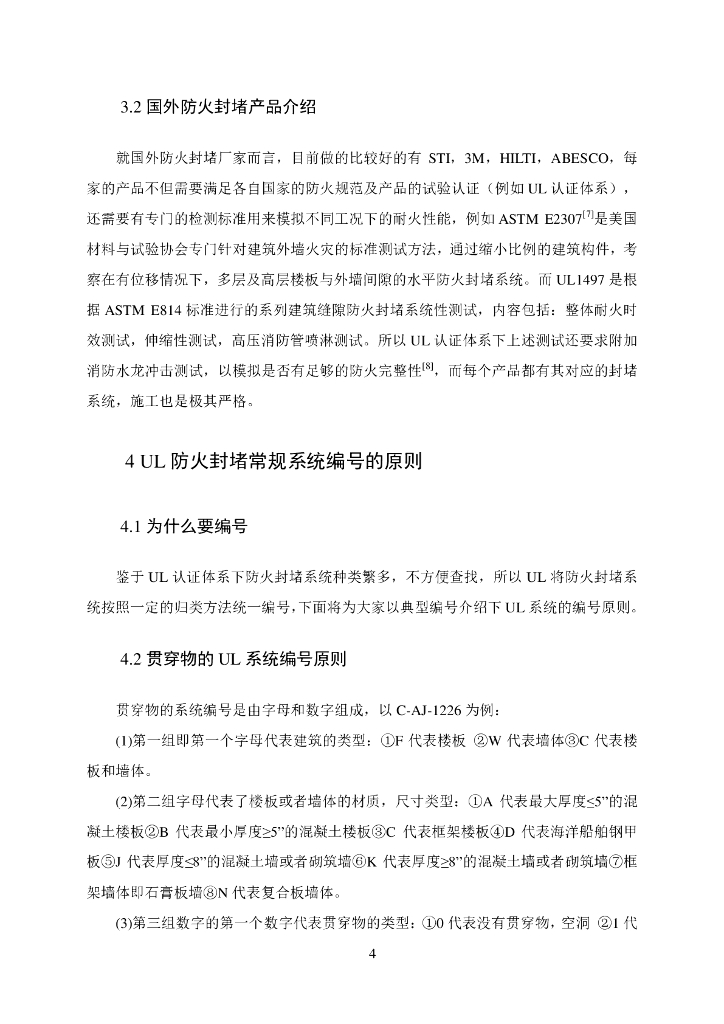 3.2 国外防火封堵产品介绍

就国外防火封堵厂家而言，目前做的比较好的有 STI，3M，HILTI，ABESCO，每家的产品不但需要满足各自国家的防火规范及产品的试验认证（例如 UL 认证体系），还需要有专门的检测标准用来模拟不同工况下的耐火性能，例如 ASTM E2307$^{[7]}$是美国材料与试验协会专门针对建筑外墙火灾的标准测试方法，通过缩小比例的建筑构件，考察在有位移情况下，多层及高层楼板与外墙间隙的水平防火封堵系统。而 UL1497 是根据 ASTM E814 标准进行的系列建筑缝隙防火封堵系统性测试，内容包括：整体耐火时效测试，伸缩性测试，高压消防管喷淋测试。所以 UL 认证体系下上述测试还要求附加消防水龙冲击测试，以模拟是否有足够的防火完整性$^{[8]}$，而每个产品都有其对应的封堵系统，施工也是极其严格。

4 UL 防火封堵常规系统编号的原则

4.1 为什么要编号

鉴于 UL 认证体系下防火封堵系统种类繁多，不方便查找，所以 UL 将防火封堵系统按照一定的归类方法统一编号，下面将为大家以典型编号介绍下 UL 系统的编号原则。

4.2 贯穿物的 UL 系统编号原则

贯穿物的系统编号是由字母和数字组成，以 C-AJ-1226 为例：

(1)第一组即第一个字母代表建筑的类型：①F 代表楼板 ②W 代表墙体③C 代表楼板和墙体。

(2)第二组字母代表了楼板或者墙体的材质，尺寸类型：①A 代表最大厚度≤5”的混凝土楼板②B 代表最小厚度≥5”的混凝土楼板③C 代表框架楼板④D 代表海洋船舶钢甲板⑤J 代表厚度≤8”的混凝土墙或者砌筑墙⑥K 代表厚度≥8”的混凝土墙或者砌筑墙⑦框架墙体即石膏板墙⑧N 代表复合板墙体。

(3)第三组数字的第一个数字代表贯穿物的类型：①0 代表没有贯穿物，空洞 ②1 代

4